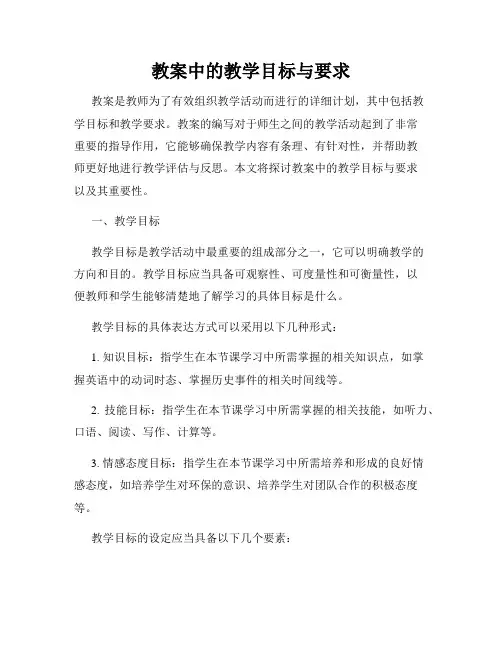 教案中的教学目标与要求

教案是教师为了有效组织教学活动而进行的详细计划，其中包括教学目标和教学要求。教案的编写对于师生之间的教学活动起到了非常重要的指导作用，它能够确保教学内容有条理、有针对性，并帮助教师更好地进行教学评估与反思。本文将探讨教案中的教学目标与要求以及其重要性。

一、教学目标

教学目标是教学活动中最重要的组成部分之一，它可以明确教学的方向和目的。教学目标应当具备可观察性、可度量性和可衡量性，以便教师和学生能够清楚地了解学习的具体目标是什么。

教学目标的具体表达方式可以采用以下几种形式：

1. 知识目标：指学生在本节课学习中所需掌握的相关知识点，如掌握英语中的动词时态、掌握历史事件的相关时间线等。

2. 技能目标：指学生在本节课学习中所需掌握的相关技能，如听力、口语、阅读、写作、计算等。

3. 情感态度目标：指学生在本节课学习中所需培养和形成的良好情感态度，如培养学生对环保的意识、培养学生对团队合作的积极态度等。

教学目标的设定应当具备以下几个要素：